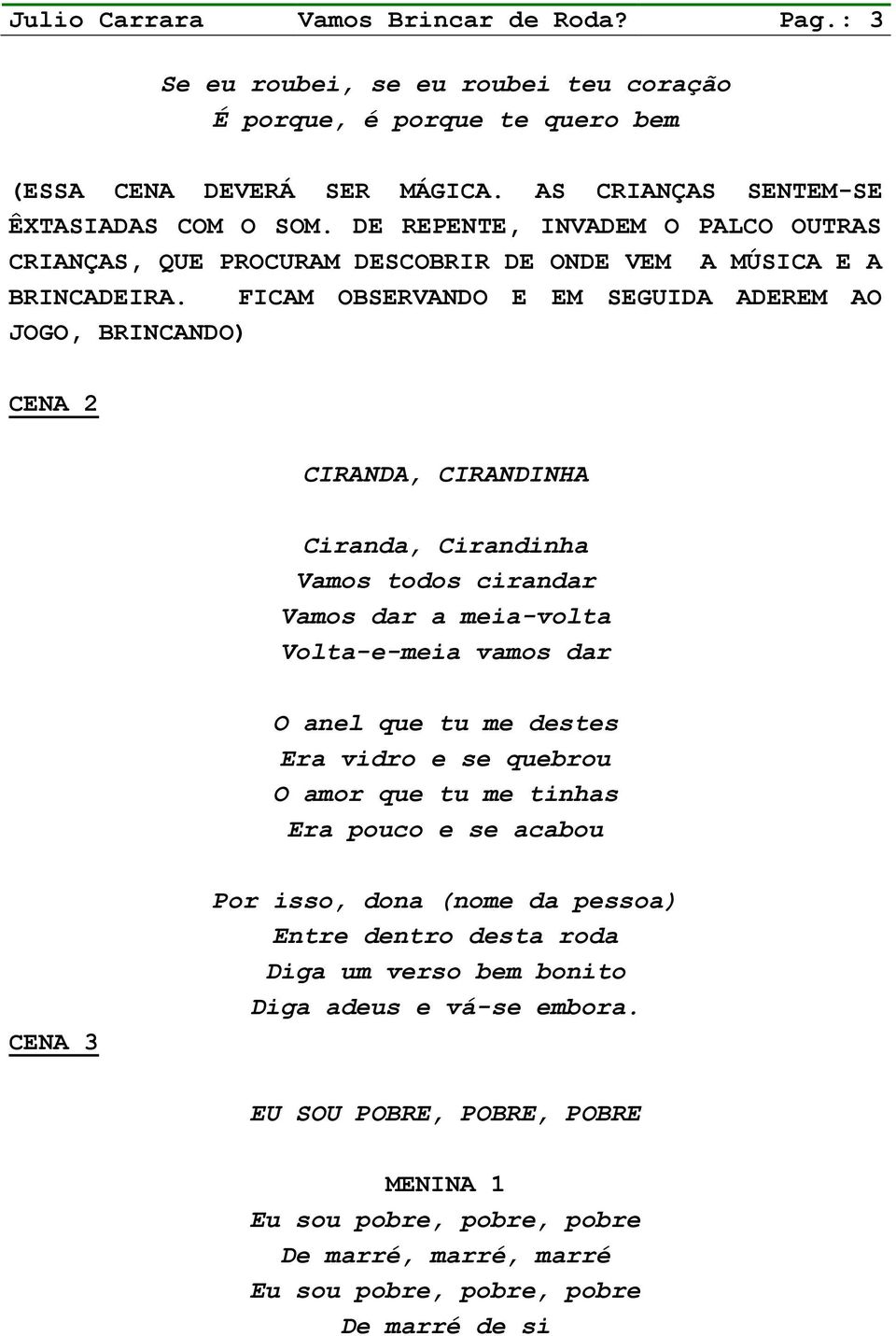 Julio Carrara Vamos Brincar de Roda? Pag.: 3

Se eu roubei, se eu roubei teu coração
É porque, é porque te quero bem

(ESSA CENA DEVERÁ SER MÁGICA. AS CRIANÇAS SENTEM-SE ÊXTASIADAS COM O SOM. DE REPENTE, INVADEM O PALCO OUTRAS CRIANÇAS, QUE PROCURAM DESCOBRIR DE ONDE VEM A MÚSICA E A BRINCADEIRA. FICAM OBSERVANDO E EM SEGUIDA ADEREM AO JOGO, BRINCANDO)

CENA 2

CIRANDA, CIRANDINHA

Ciranda, Cirandinha
Vamos todos cirandar
Vamos dar a meia-volta
Volta-e-meia vamos dar

O anel que tu me destes
Era vidro e se quebrou
O amor que tu me tinhas
Era pouco e se acabou

Por isso, dona (nome da pessoa)
Entre dentro desta roda
Diga um verso bem bonito
Diga adeus e vá-se embora.

CENA 3

EU SOU POBRE, POBRE, POBRE

MENINA 1
Eu sou pobre, pobre, pobre
De marré, marré, marré
Eu sou pobre, pobre, pobre
De marré de si